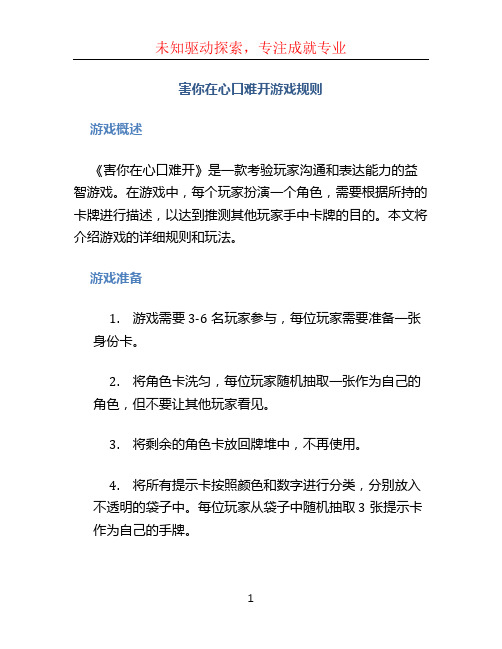 未知驱动探索，专注成就专业

害你在心口难开游戏规则

游戏概述

《害你在心口难开》是一款考验玩家沟通和表达能力的益智游戏。在游戏中，每个玩家扮演一个角色，需要根据所持的卡牌进行描述，以达到推测其他玩家手中卡牌的目的。本文将介绍游戏的详细规则和玩法。

游戏准备

1. 游戏需要 3-6 名玩家参与，每位玩家需要准备一张身份卡。

2. 将角色卡洗匀，每位玩家随机抽取一张作为自己的角色，但不要让其他玩家看见。

3. 将剩余的角色卡放回牌堆中，不再使用。

4. 将所有提示卡按照颜色和数字进行分类，分别放入不透明的袋子中。每位玩家从袋子中随机抽取 3 张提示卡作为自己的手牌。

1